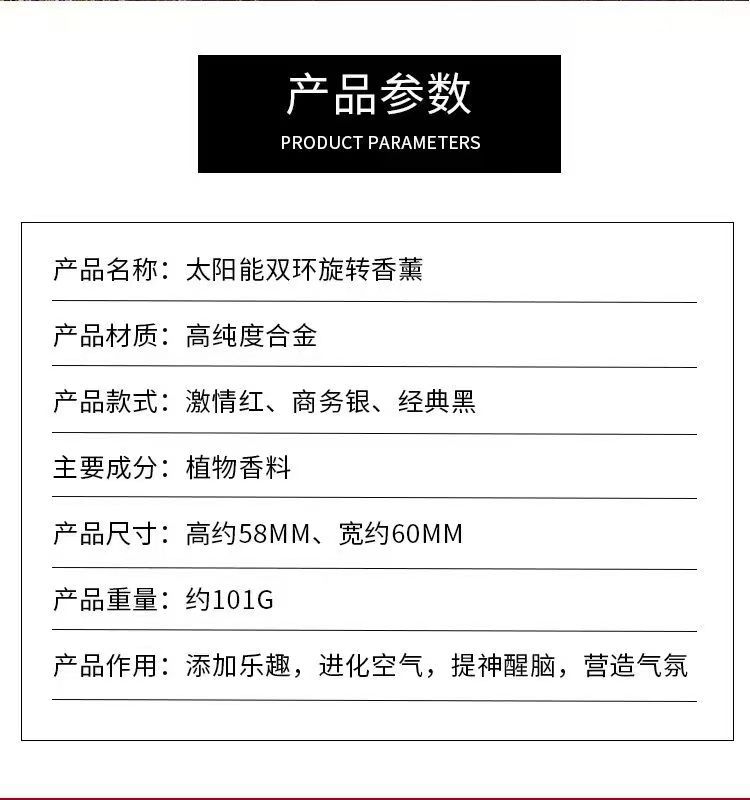 产品参数
PRODUCT PARAMETERS

产品名称：太阳能双环旋转香薰

产品材质：高纯度合金

产品款式：激情红、商务银、经典黑

主要成分：植物香料

产品尺寸：高约58MM、宽约60MM

产品重量：约101G

产品作用：添加乐趣，进化空气，提神醒脑，营造气氛